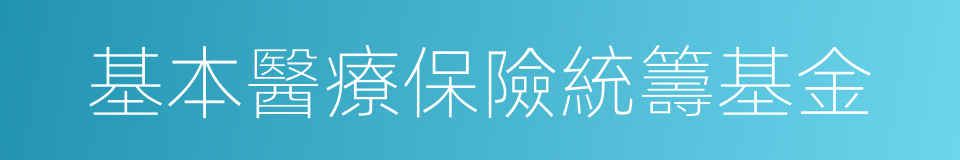 基本醫療保險統籌基金